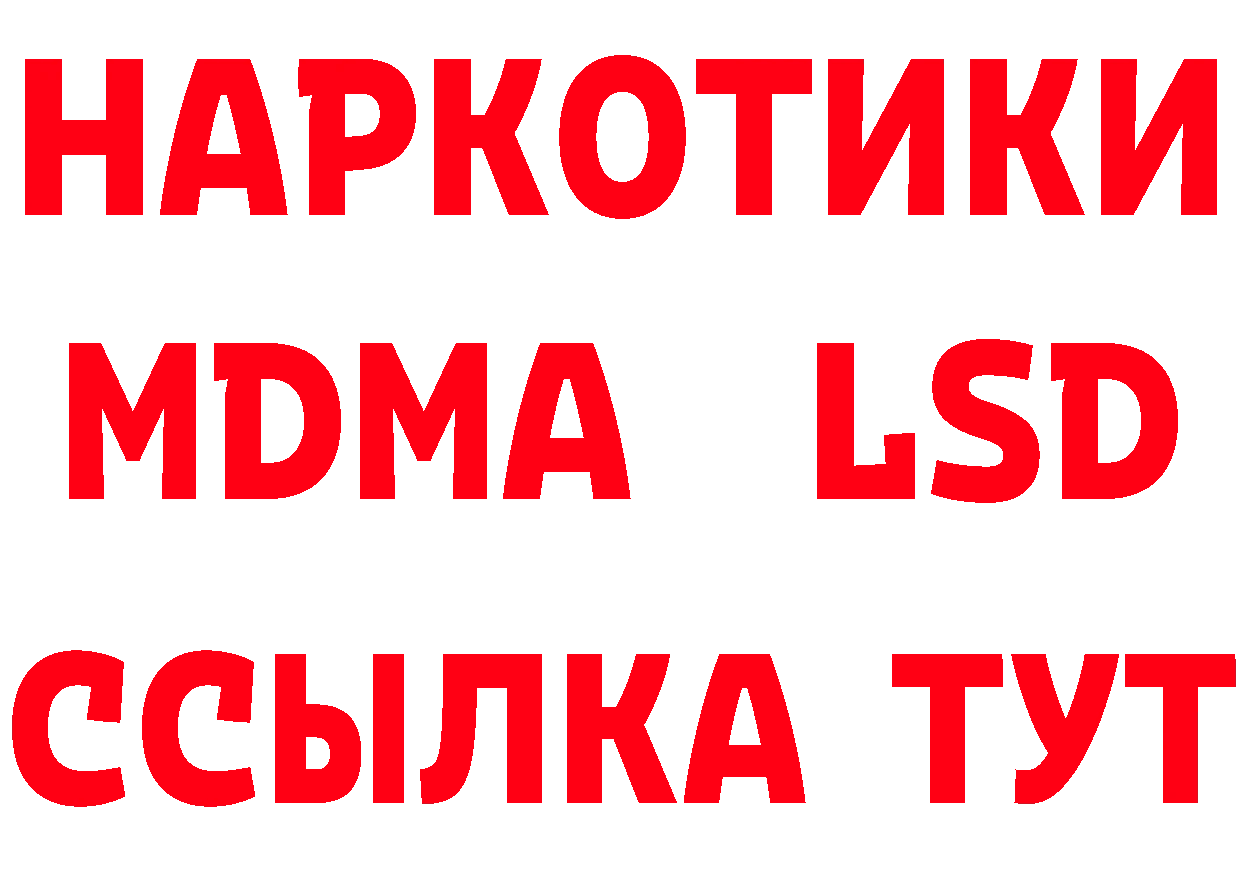 НАРКОТИКИ
MDMA LSD
ССЫЛКА ТУТ